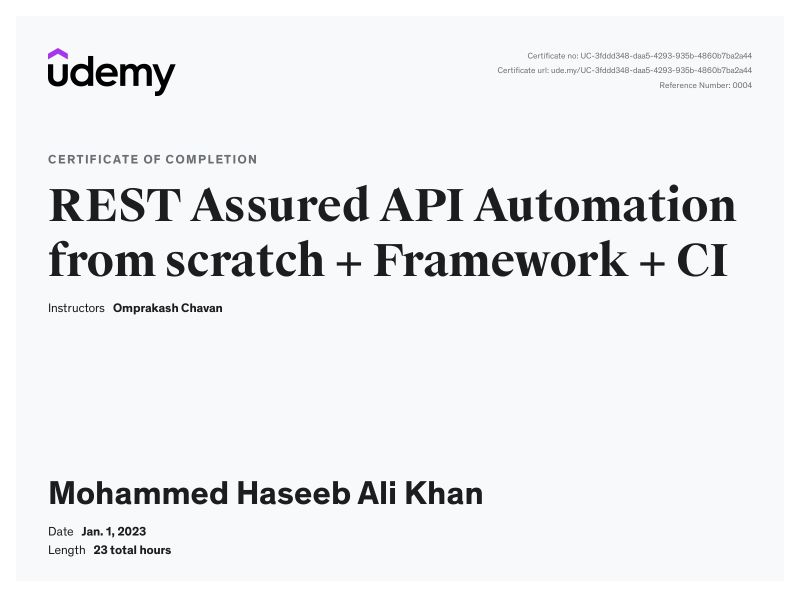 udemy

Certificate no: UC-3fddd348-daa5-4293-935b-4860b7ba2a44
Certificate url: ude.my/UC-3fddd348-daa5-4293-935b-4860b7ba2a44
Reference Number: 0004

CERTIFICATE OF COMPLETION

REST Assured API Automation from scratch + Framework + CI

Instructors Omprakash Chavan

Mohammed Haseeb Ali Khan

Date Jan. 1, 2023
Length 23 total hours